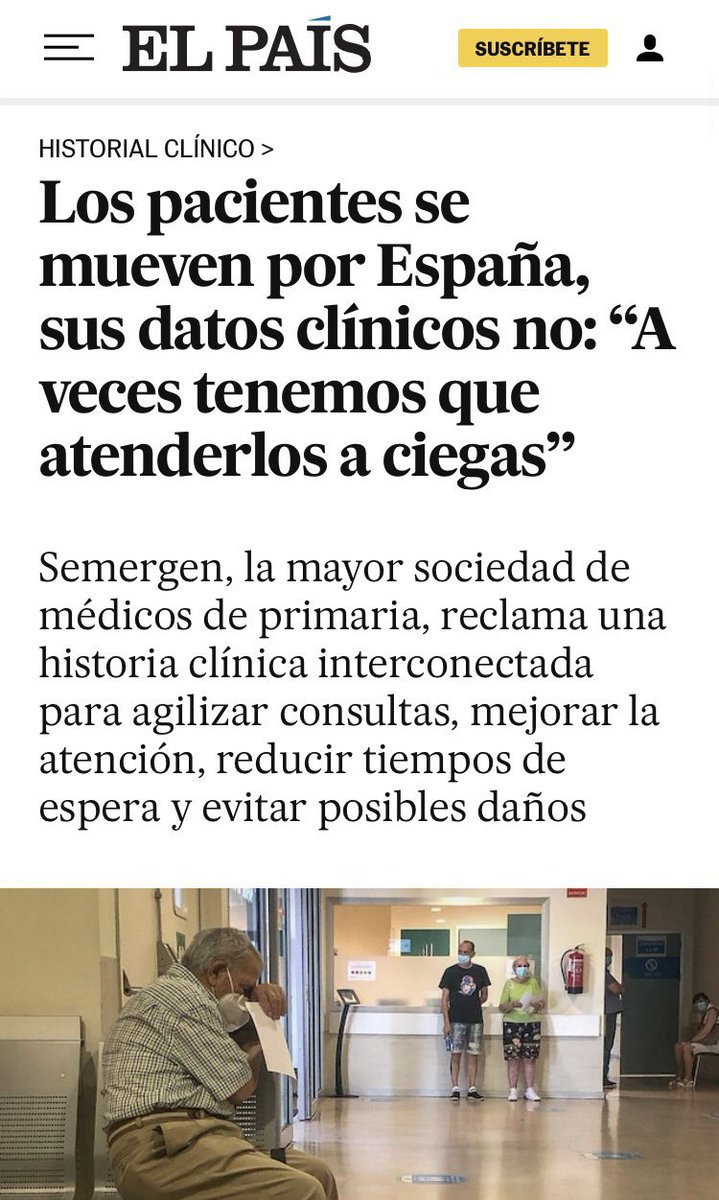 EL PAÍS

SUSCRÍBETE

HISTORIAL CLÍNICO >

Los pacientes se mueven por España, sus datos clínicos no: “A veces tenemos que atenderlos a ciegas”

Semergen, la mayor sociedad de médicos de primaria, reclama una historia clínica interconectada para agilizar consultas, mejorar la atención, reducir tiempos de espera y evitar posibles daños